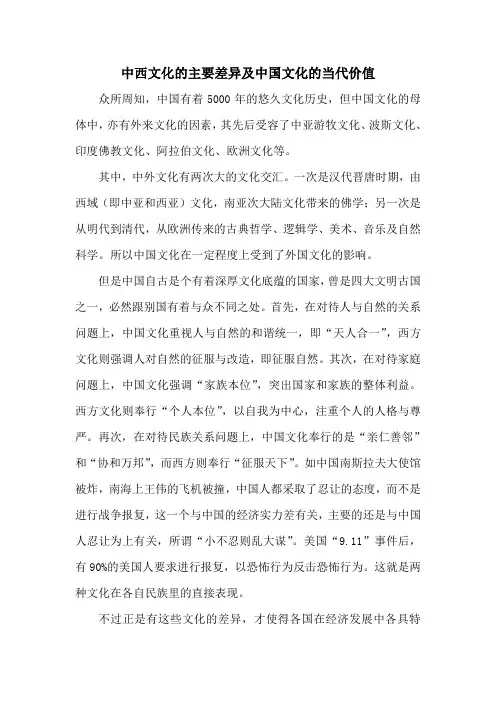 中西文化的主要差异及中国文化的当代价值

众所周知，中国有着 5000 年的悠久文化历史，但中国文化的母体中，亦有外来文化的因素，其先后受容了中亚游牧文化、波斯文化、印度佛教文化、阿拉伯文化、欧洲文化等。

其中，中外文化有两次大的文化交汇。一次是汉代晋唐时期，由西域（即中亚和西亚）文化，南亚次大陆文化带来的佛学；另一次是从明代到清代，从欧洲传来的古典哲学、逻辑学、美术、音乐及自然科学。所以中国文化在一定程度上受到了外国文化的影响。

但是中国自古是个有着深厚文化底蕴的国家，曾是四大文明古国之一，必然跟别国有着与众不同之处。首先，在对待人与自然的关系问题上，中国文化重视人与自然的和谐统一，即“天人合一”，西方文化则强调人对自然的征服与改造，即征服自然。其次，在对待家庭问题上，中国文化强调“家族本位”，突出国家和家族的整体利益。西方文化则奉行“个人本位”，以自我为中心，注重个人的人格与尊严。再次，在对待民族关系问题上，中国文化奉行的是“亲仁善邻”和“协和万邦”，而西方则奉行“征服天下”。如中国南斯拉夫大使馆被炸，南海上王伟的飞机被撞，中国人都采取了忍让的态度，而不是进行战争报复，这一个与中国的经济实力差有关，主要的还是与中国人忍让为上有关，所谓“小不忍则乱大谋”。美国“9.11”事件后，有 90%的美国人要求进行报复，以恐怖行为反击恐怖行为。这就是两种文化在各自民族里的直接表现。

不过正是有这些文化的差异，才使得各国在经济发展中各具特